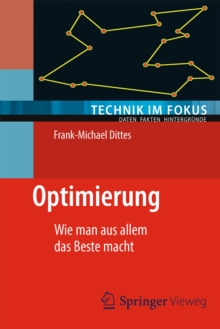 TECHNIK IM FOKUS
DATEN FAKTEN HINTERGRÜNDE

Frank-Michael Dittes

Optimierung

Wie man aus allem das Beste macht

Springer Vieweg